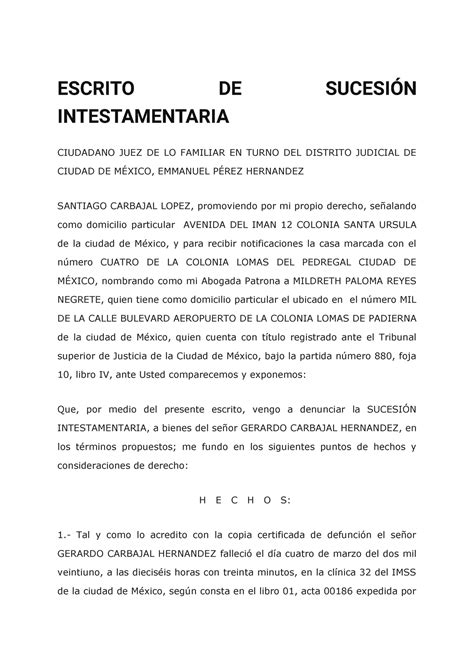 ESCRITO DE SUCESIÓN INTESTAMENTARIA

CIUDADANO JUEZ DE LO FAMILIAR EN TURNO DEL DISTRITO JUDICIAL DE CIUDAD DE MÉXICO, EMMANUEL PÉREZ HERNANDEZ

SANTIAGO CARBAJAL LOPEZ, promoviendo por mi propio derecho, señalando como domicilio particular AVENIDA DEL IMAN 12 COLONIA SANTA URSULA de la ciudad de México, y para recibir notificaciones la casa marcada con el número CUATRO DE LA COLONIA LOMAS DEL PEDREGAL CIUDAD DE MÉXICO, nombrando como mi Abogada Patrona a MILDRETH PALOMA REYES NEGRETE, quien tiene como domicilio particular el ubicado en el número MIL DE LA CALLE BULEVARD AEROPUERTO DE LA COLONIA LOMAS DE PADIERNA de la ciudad de México, quien cuenta con título registrado ante el Tribunal superior de Justicia de la Ciudad de México, bajo la partida número 880, foja 10, libro IV, ante Usted comparecemos y exponemos:

Que, por medio del presente escrito, vengo a denunciar la SUCESIÓN INTESTAMENTARIA, a bienes del señor GERARDO CARBAJAL HERNANDEZ, en los términos propuestos; me fundo en los siguientes puntos de hechos y consideraciones de derecho:

H E C H O S:

1.- Tal y como lo acredito con la copia certificada de defunción el señor GERARDO CARBAJAL HERNANDEZ falleció el día cuatro de marzo del dos mil veintiuno, a las dieciséis horas con treinta minutos, en la clínica 32 del IMSS de la ciudad de México, según consta en el libro 01, acta 00186 expedida por